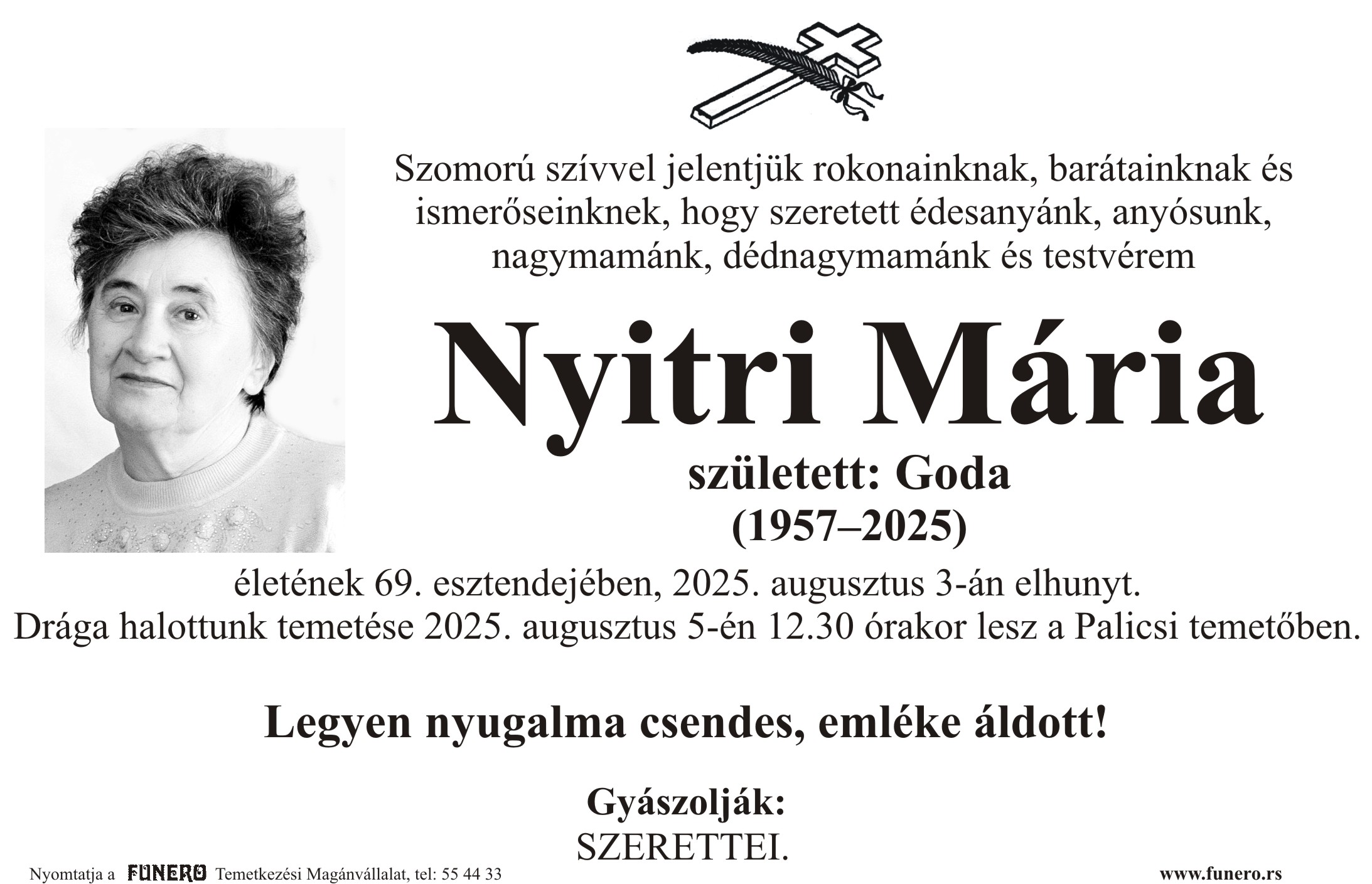 Szomorú szívvel jelentjük rokonainknak, barátainknak és ismerőseinknek, hogy szeretett édesanyánk, anyósunk, nagymamánk, dédnagymamánk és testvérem

Nyitri Mária

született: Goda
(1957–2025)

életének 69. esztendejében, 2025. augusztus 3-án elhunyt.
Drága halottunk temetése 2025. augusztus 5-én 12.30 órakor lesz a Palicsi temetőben.

Legyen nyugalma csendes, emléke áldott!

Gyászolják:
SZERETTEI.

Nyomtatja a FUNERO Temetkezési Magánvállalat, tel: 55 44 33

www.funero.rs